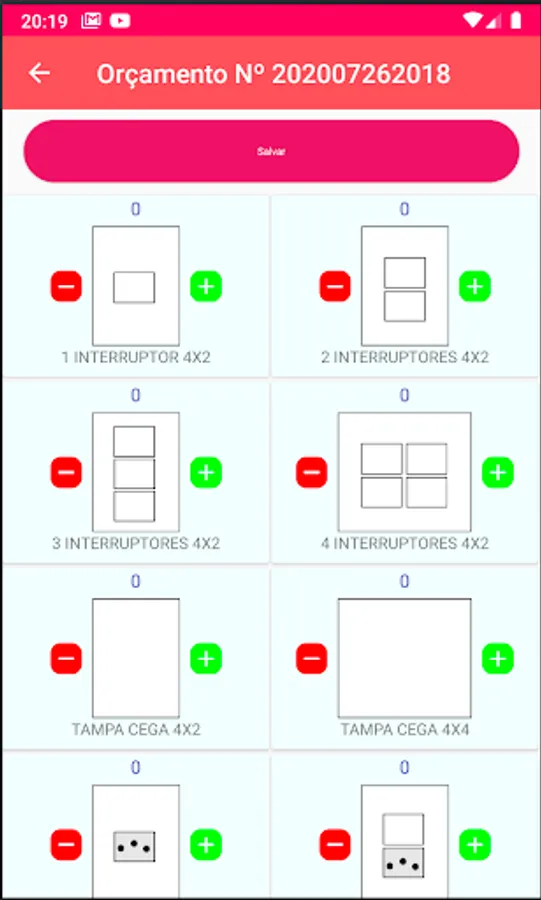 20:19

Orçamento Nº 202007262018

Salvar

0
1 INTERRUPTOR 4X2

0
2 INTERRUPTORES 4X2

0
3 INTERRUPTORES 4X2

0
4 INTERRUPTORES 4X2

0
TAMPA CEGA 4X2

0
TAMPA CEGA 4X4

0

0